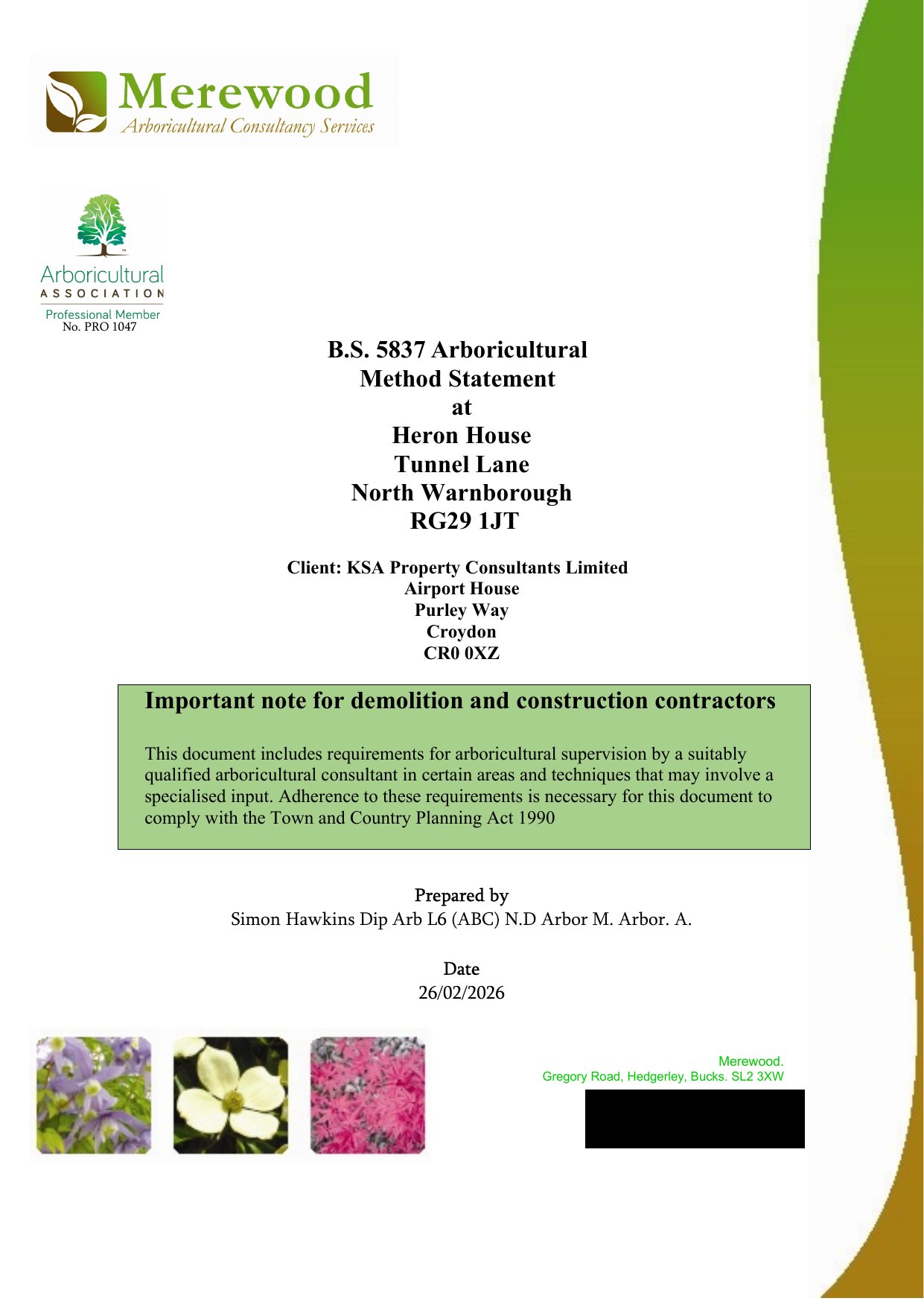 Merewood
Arboricultural Consultancy Services

Arboricultural
ASSOCIATION
Professional Member
No. PRO 1047

B.S. 5837 Arboricultural
Method Statement
at
Heron House
Tunnel Lane
North Warnborough
RG29 1JT

Client: KSA Property Consultants Limited
Airport House
Purley Way
Croydon
CR0 0XZ

Important note for demolition and construction contractors

This document includes requirements for arboricultural supervision by a suitably qualified arboricultural consultant in certain areas and techniques that may involve a specialised input. Adherence to these requirements is necessary for this document to comply with the Town and Country Planning Act 1990

Prepared by
Simon Hawkins Dip Arb L6 (ABC) N.D Arbor M. Arbor. A.

Date
26/02/2026

Merewood.
Gregory Road, Hedgerley, Bucks. SL2 3XW